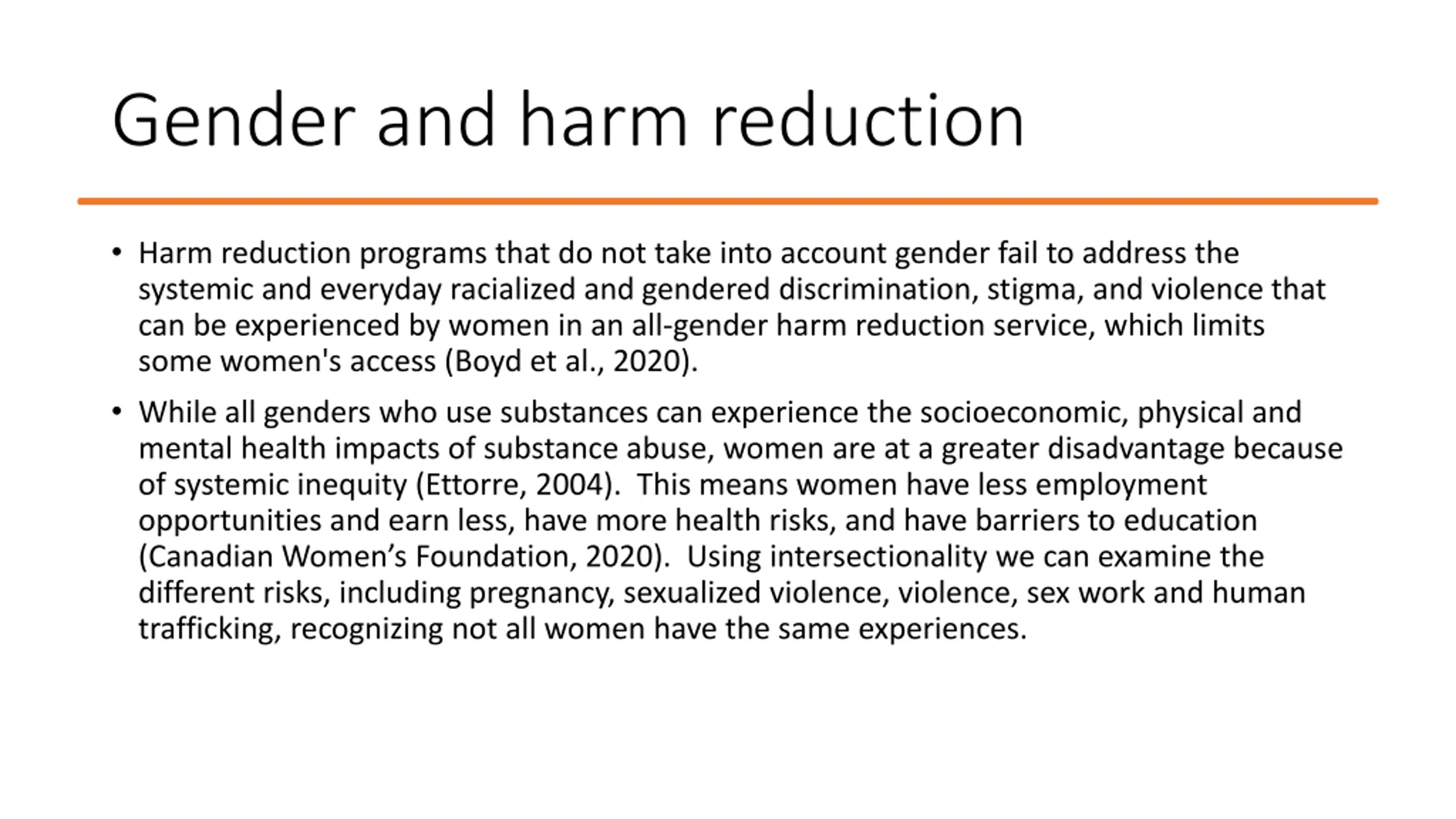 Gender and harm reduction

• Harm reduction programs that do not take into account gender fail to address the systemic and everyday racialized and gendered discrimination, stigma, and violence that can be experienced by women in an all-gender harm reduction service, which limits some women's access (Boyd et al., 2020).

• While all genders who use substances can experience the socioeconomic, physical and mental health impacts of substance abuse, women are at a greater disadvantage because of systemic inequity (Ettorre, 2004). This means women have less employment opportunities and earn less, have more health risks, and have barriers to education (Canadian Women's Foundation, 2020). Using intersectionality we can examine the different risks, including pregnancy, sexualized violence, violence, sex work and human trafficking, recognizing not all women have the same experiences.